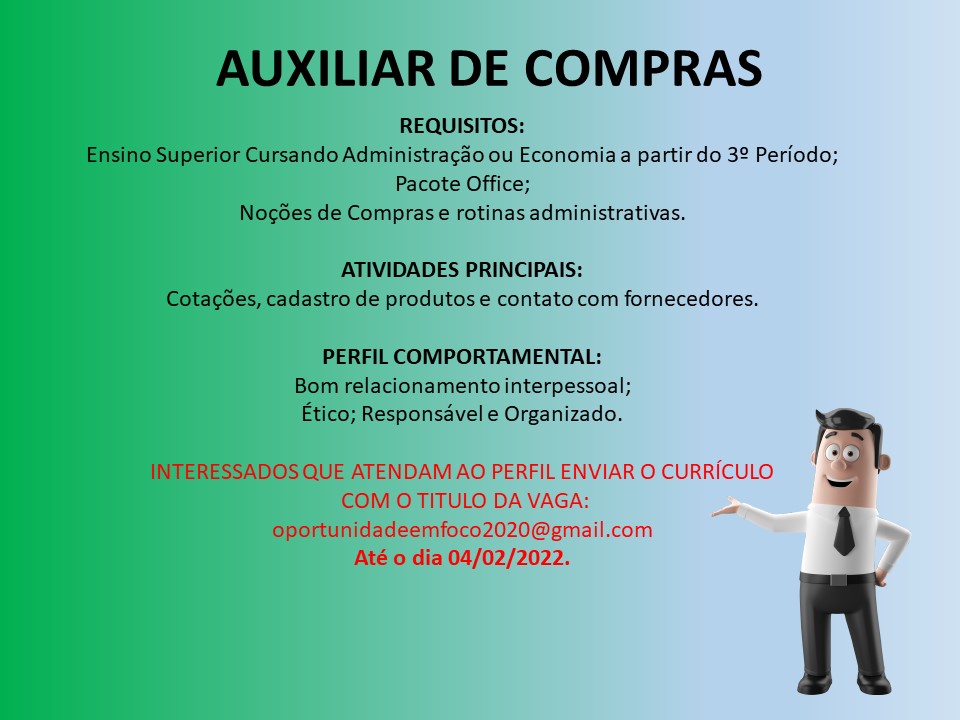 AUXILIAR DE COMPRAS

REQUISITOS:
Ensino Superior Cursando Administração ou Economia a partir do 3º Período;
Pacote Office;
Noções de Compras e rotinas administrativas.

ATIVIDADES PRINCIPAIS:
Cotações, cadastro de produtos e contato com fornecedores.

PERFIL COMPORTAMENTAL:
Bom relacionamento interpessoal;
Ético; Responsável e Organizado.

INTERESSADOS QUE ATENDAM AO PERFIL ENVIAR O CURRÍCULO COM O TITULO DA VAGA:
oportunidadeemfoco2020@gmail.com
Até o dia 04/02/2022.